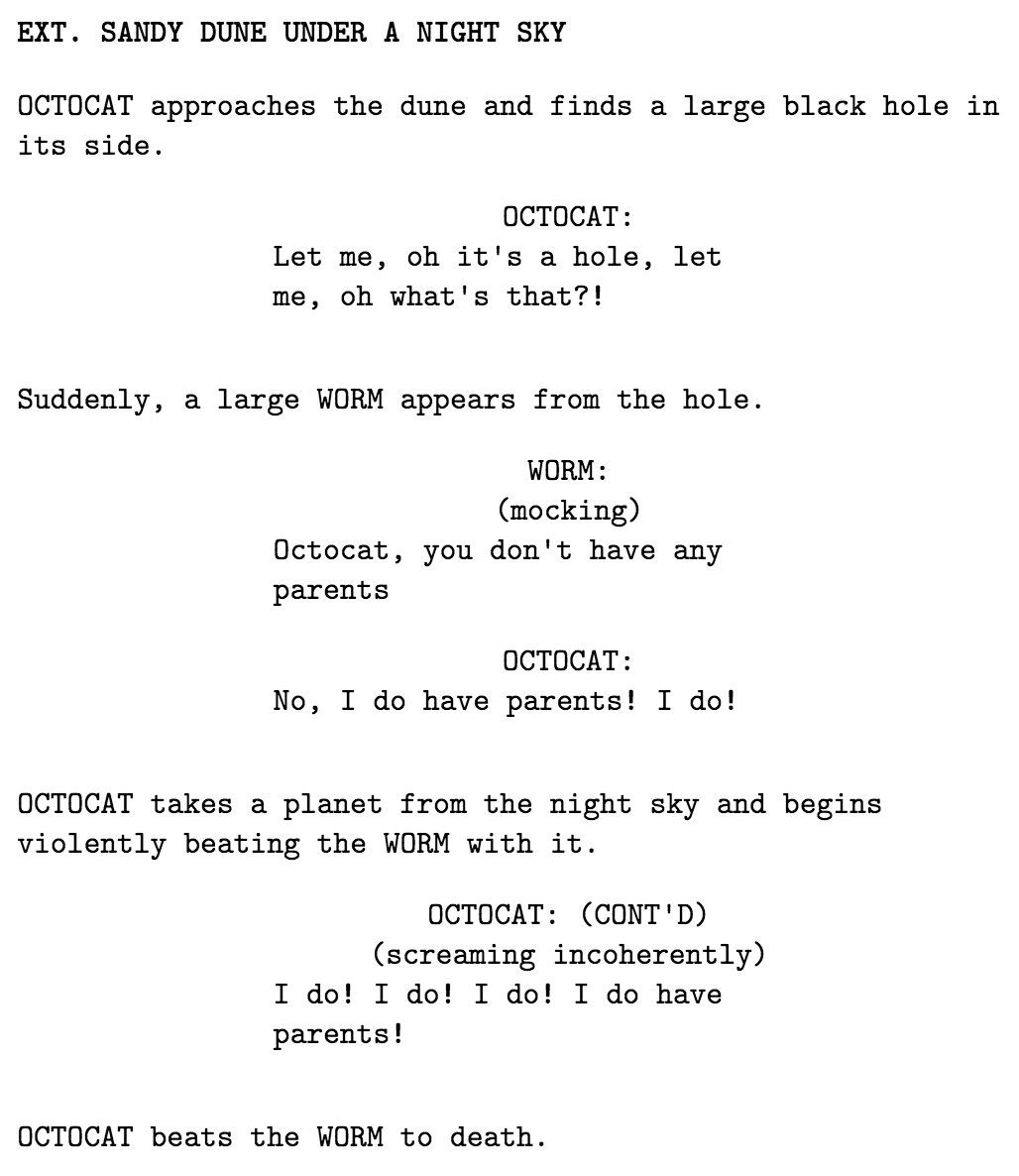 EXT. SANDY DUNE UNDER A NIGHT SKY

OCTOCAT approaches the dune and finds a large black hole in its side.

OCTOCAT:
Let me, oh it's a hole, let me, oh what's that?!

Suddenly, a large WORM appears from the hole.

WORM:
(mocking)
Octocat, you don't have any parents

OCTOCAT:
No, I do have parents! I do!

OCTOCAT takes a planet from the night sky and begins violently beating the WORM with it.

OCTOCAT: (CONT'D)
(screaming incoherently)
I do! I do! I do! I do have parents!

OCTOCAT beats the WORM to death.